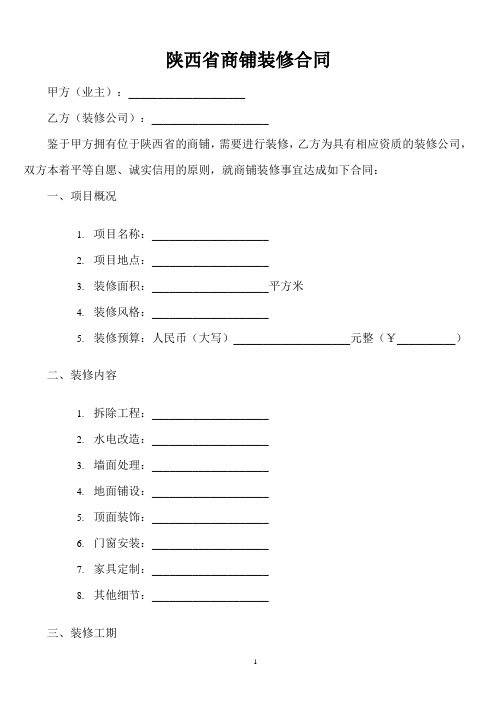 陕西省商铺装修合同

甲方（业主）：____________________

乙方（装修公司）：____________________

鉴于甲方拥有位于陕西省的商铺，需要进行装修，乙方为具有相应资质的装修公司，双方本着平等自愿、诚实信用的原则，就商铺装修事宜达成如下合同：

一、项目概况

1. 项目名称：____________________

2. 项目地点：____________________

3. 装修面积：____________________平方米

4. 装修风格：____________________

5. 装修预算：人民币（大写）____________________元整（￥__________）

二、装修内容

1. 拆除工程：____________________

2. 水电改造：____________________

3. 墙面处理：____________________

4. 地面铺设：____________________

5. 顶面装饰：____________________

6. 门窗安装：____________________

7. 家具定制：____________________

8. 其他细节：____________________

三、装修工期

1